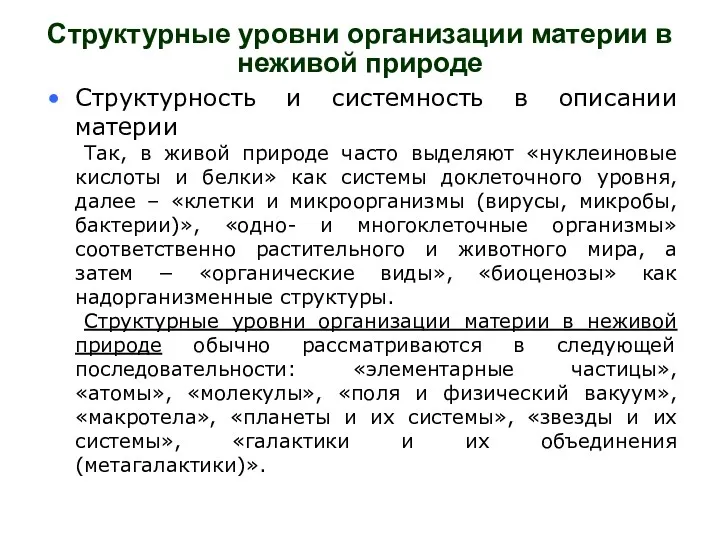 Структурные уровни организации материи в неживой природе

• Структурность и системность в описании материи

Так, в живой природе часто выделяют «нуклеиновые кислоты и белки» как системы доклеточного уровня, далее – «клетки и микроорганизмы (вирусы, микробы, бактерии)», «одно- и многоклеточные организмы» соответственно растительного и животного мира, а затем – «органические виды», «биоценозы» как надорганизменные структуры.

Структурные уровни организации материи в неживой природе обычно рассматриваются в следующей последовательности: «элементарные частицы», «атомы», «молекулы», «поля и физический вакуум», «макротела», «планеты и их системы», «звезды и их системы», «галактики и их объединения (метагалактики)».